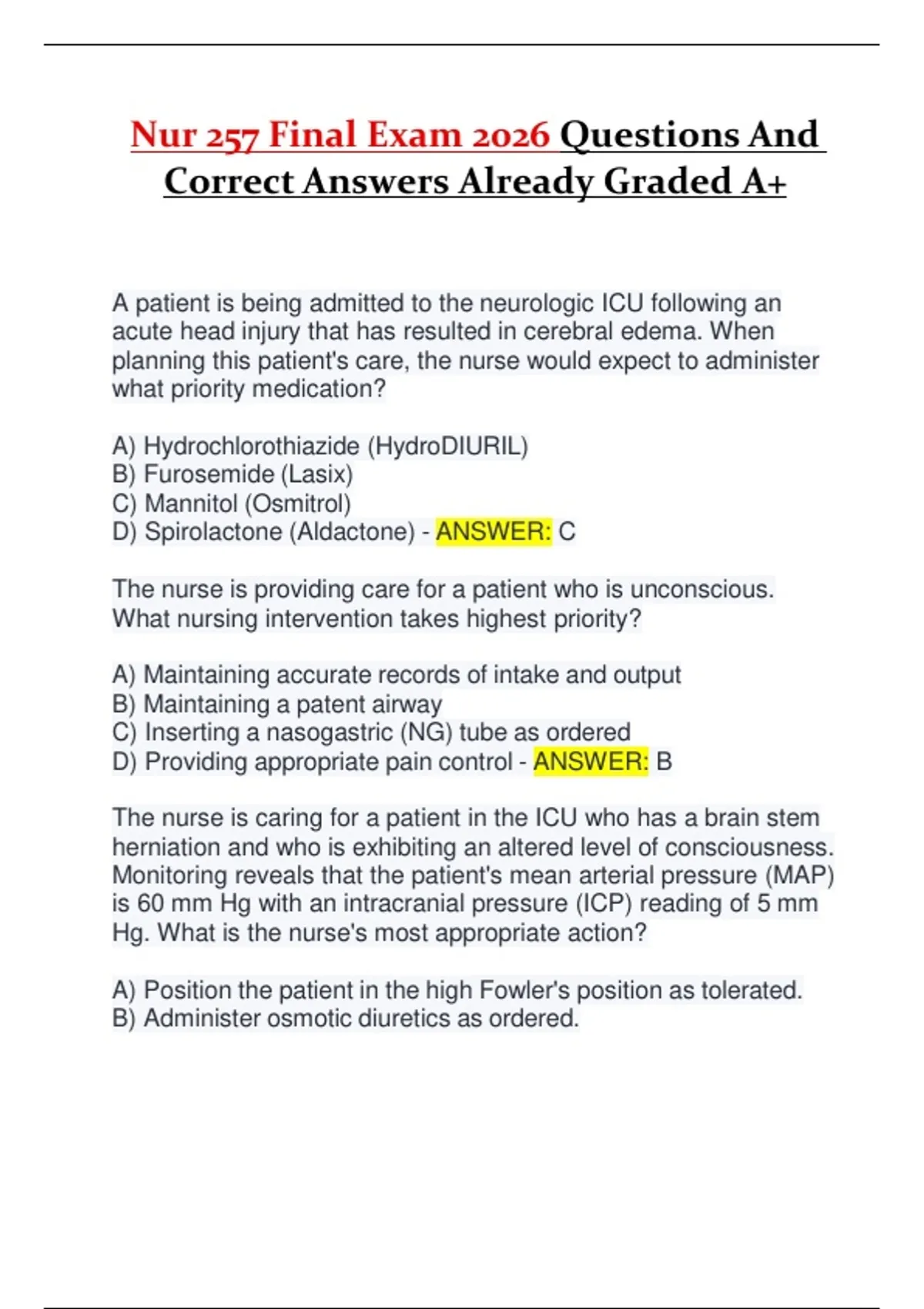 Nur 257 Final Exam 2026 Questions And Correct Answers Already Graded A+

A patient is being admitted to the neurologic ICU following an acute head injury that has resulted in cerebral edema. When planning this patient's care, the nurse would expect to administer what priority medication?

A) Hydrochlorothiazide (HydroDIURIL)
B) Furosemide (Lasix)
C) Mannitol (Osmitrol)
D) Spirolactone (Aldactone) - ANSWER: C

The nurse is providing care for a patient who is unconscious. What nursing intervention takes highest priority?

A) Maintaining accurate records of intake and output
B) Maintaining a patent airway
C) Inserting a nasogastric (NG) tube as ordered
D) Providing appropriate pain control - ANSWER: B

The nurse is caring for a patient in the ICU who has a brain stem herniation and who is exhibiting an altered level of consciousness. Monitoring reveals that the patient's mean arterial pressure (MAP) is 60 mm Hg with an intracranial pressure (ICP) reading of 5 mm Hg. What is the nurse's most appropriate action?

A) Position the patient in the high Fowler's position as tolerated.
B) Administer osmotic diuretics as ordered.